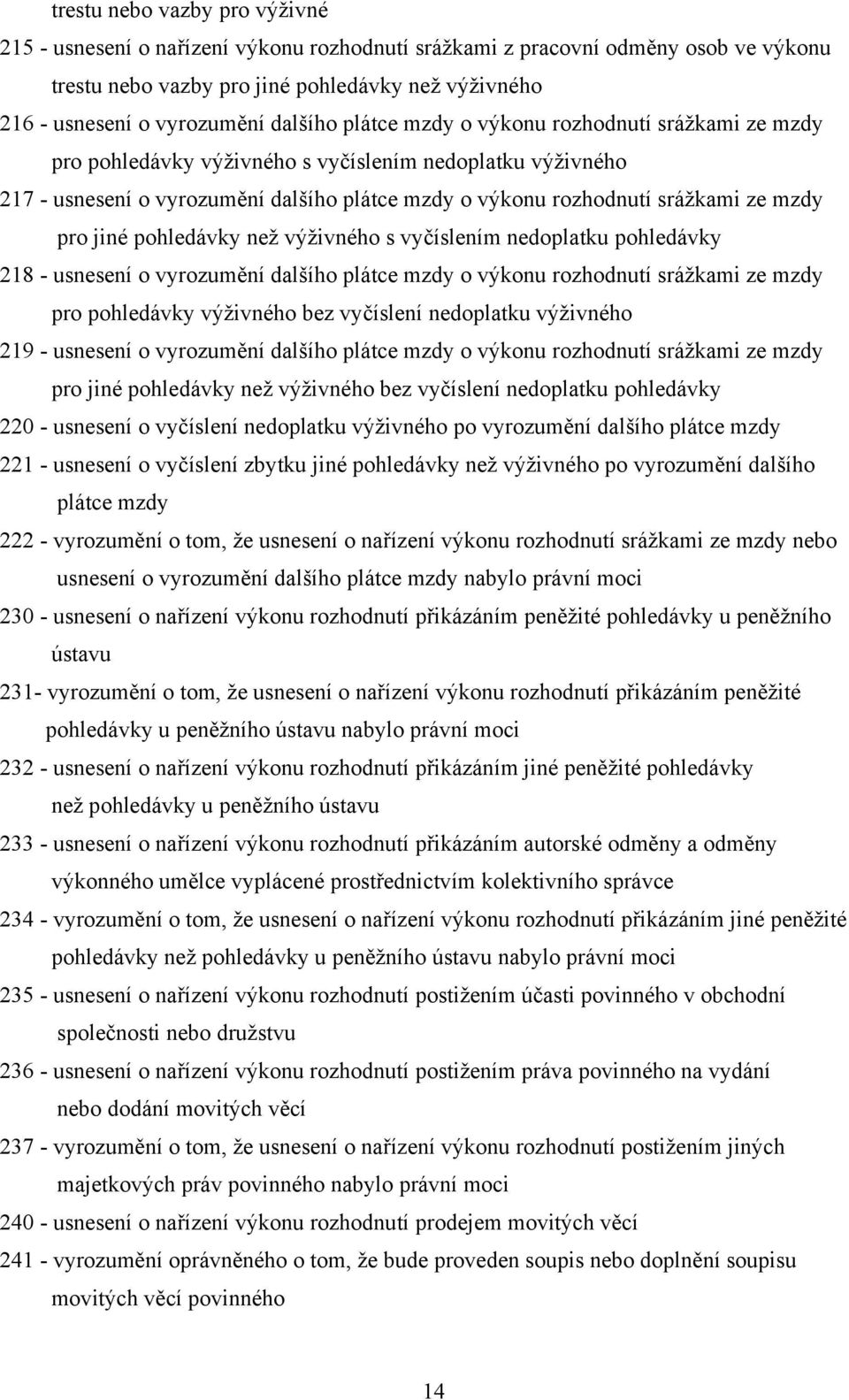 trestu nebo vazby pro výživné

215 - usnesení o nařízení výkonu rozhodnutí srážkami z pracovní odměny osob ve výkonu trestu nebo vazby pro jiné pohledávky než výživného

216 - usnesení o vyrozumění dalšího plátce mzdy o výkonu rozhodnutí srážkami ze mzdy pro pohledávky výživného s vyčíslením nedoplatku výživného

217 - usnesení o vyrozumění dalšího plátce mzdy o výkonu rozhodnutí srážkami ze mzdy pro jiné pohledávky než výživného s vyčíslením nedoplatku pohledávky

218 - usnesení o vyrozumění dalšího plátce mzdy o výkonu rozhodnutí srážkami ze mzdy pro pohledávky výživného bez vyčíslení nedoplatku výživného

219 - usnesení o vyrozumění dalšího plátce mzdy o výkonu rozhodnutí srážkami ze mzdy pro jiné pohledávky než výživného bez vyčíslení nedoplatku pohledávky

220 - usnesení o vyčíslení nedoplatku výživného po vyrozumění dalšího plátce mzdy

221 - usnesení o vyčíslení zbytku jiné pohledávky než výživného po vyrozumění dalšího plátce mzdy

222 - vyrozumění o tom, že usnesení o nařízení výkonu rozhodnutí srážkami ze mzdy nebo usnesení o vyrozumění dalšího plátce mzdy nabylo právní moci

230 - usnesení o nařízení výkonu rozhodnutí přikázáním peněžité pohledávky u peněžního ústavu

231- vyrozumění o tom, že usnesení o nařízení výkonu rozhodnutí přikázáním peněžité pohledávky u peněžního ústavu nabylo právní moci

232 - usnesení o nařízení výkonu rozhodnutí přikázáním jiné peněžité pohledávky než pohledávky u peněžního ústavu

233 - usnesení o nařízení výkonu rozhodnutí přikázáním autorské odměny a odměny výkonného umělce vyplácené prostřednictvím kolektivního správce

234 - vyrozumění o tom, že usnesení o nařízení výkonu rozhodnutí přikázáním jiné peněžité pohledávky než pohledávky u peněžního ústavu nabylo právní moci

235 - usnesení o nařízení výkonu rozhodnutí postižením účasti povinného v obchodní společnosti nebo družstvu

236 - usnesení o nařízení výkonu rozhodnutí postižením práva povinného na vydání nebo dodání movitých věcí

237 - vyrozumění o tom, že usnesení o nařízení výkonu rozhodnutí postižením jiných majetkových práv povinného nabylo právní moci

240 - usnesení o nařízení výkonu rozhodnutí prodejem movitých věcí

241 - vyrozumění oprávněného o tom, že bude proveden soupis nebo doplnění soupisu movitých věcí povinného

14